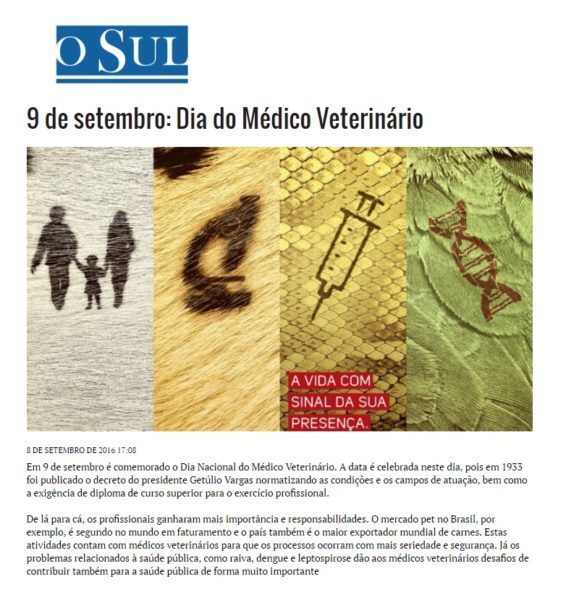 O SUL

9 de setembro: Dia do Médico Veterinário

A VIDA COM SINAL DA SUA PRESENÇA.

8 DE SETEMBRO DE 2016 17:08

Em 9 de setembro é comemorado o Dia Nacional do Médico Veterinário. A data é celebrada neste dia, pois em 1933 foi publicado o decreto do presidente Getúlio Vargas normatizando as condições e os campos de atuação, bem como a exigência de diploma de curso superior para o exercício profissional.

De lá para cá, os profissionais ganharam mais importância e responsabilidades. O mercado pet no Brasil, por exemplo, é segundo no mundo em faturamento e o país também é o maior exportador mundial de carnes. Estas atividades contam com médicos veterinários para que os processos ocorram com mais seriedade e segurança. Já os problemas relacionados à saúde pública, como raiva, dengue e leptospirose dão aos médicos veterinários desafios de contribuir também para a saúde pública de forma muito importante